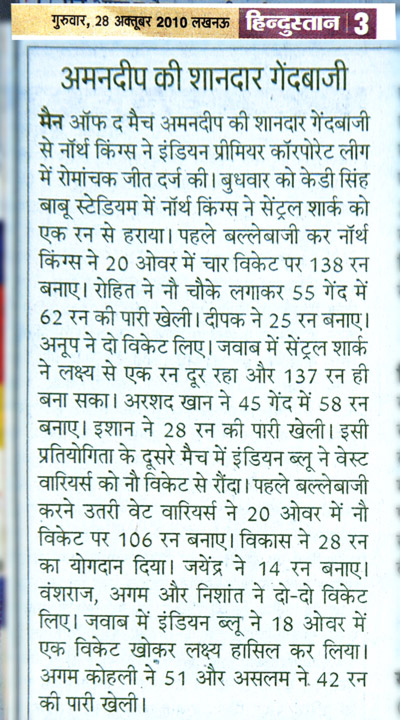 गुरुवार, 28 अक्तूबर 2010 लखनऊ हिन्दुस्तान 3

अमनदीप की शानदार गेंदबाजी

मैन ऑफ द मैच अमनदीप की शानदार गेंदबाजी से नॉर्थ किंग्स ने इंडियन प्रीमियर कॉरपोरेट लीग में रोमांचक जीत दर्ज की। बुधवार को केडी सिंह बाबू स्टेडियम में नॉर्थ किंग्स ने सेंट्रल शार्क को एक रन से हराया। पहले बल्लेबाजी कर नॉर्थ किंग्स ने 20 ओवर में चार विकेट पर 138 रन बनाए। रोहित ने नौ चौके लगाकर 55 गेंद में 62 रन की पारी खेली। दीपक ने 25 रन बनाए। अनूप ने दो विकेट लिए। जवाब में सेंट्रल शार्क ने लक्ष्य से एक रन दूर रहा और 137 रन ही बना सका। अरशद खान ने 45 गेंद में 58 रन बनाए। इशान ने 28 रन की पारी खेली। इसी प्रतियोगिता के दूसरे मैच में इंडियन ब्लू ने वेस्ट वारियर्स को नौ विकेट से रौंदा। पहले बल्लेबाजी करने उतरी वेट वारियर्स ने 20 ओवर में नौ विकेट पर 106 रन बनाए। विकास ने 28 रन का योगदान दिया। जयेंद्र ने 14 रन बनाए। वंशराज, अगम और निशांत ने दो-दो विकेट लिए। जवाब में इंडियन ब्लू ने 18 ओवर में एक विकेट खोकर लक्ष्य हासिल कर लिया। अगम कोहली ने 51 और असलम ने 42 रन की पारी खेली।